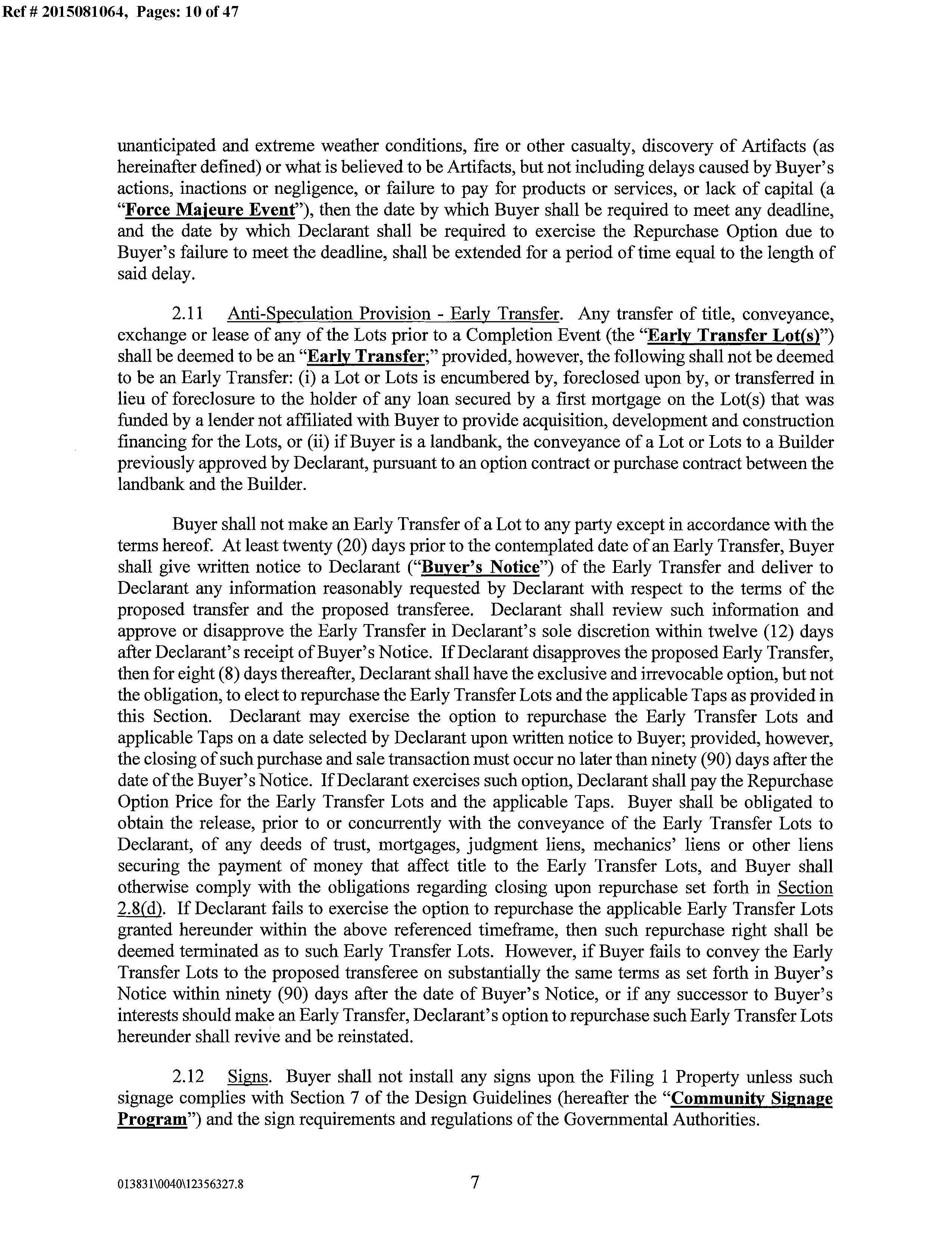 Ref # 2015081064, Pages: 10 of 47

unanticipated and extreme weather conditions, fire or other casualty, discovery of Artifacts (as hereinafter defined) or what is believed to be Artifacts, but not including delays caused by Buyer's actions, inactions or negligence, or failure to pay for products or services, or lack of capital (a "Force Majeure Event"), then the date by which Buyer shall be required to meet any deadline, and the date by which Declarant shall be required to exercise the Repurchase Option due to Buyer's failure to meet the deadline, shall be extended for a period of time equal to the length of said delay.

2.11 Anti-Speculation Provision - Early Transfer. Any transfer of title, conveyance, exchange or lease of any of the Lots prior to a Completion Event (the "Early Transfer Lot(s)") shall be deemed to be an "Early Transfer;" provided, however, the following shall not be deemed to be an Early Transfer: (i) a Lot or Lots is encumbered by, foreclosed upon by, or transferred in lieu of foreclosure to the holder of any loan secured by a first mortgage on the Lot(s) that was funded by a lender not affiliated with Buyer to provide acquisition, development and construction financing for the Lots, or (ii) if Buyer is a landbank, the conveyance of a Lot or Lots to a Builder previously approved by Declarant, pursuant to an option contract or purchase contract between the landbank and the Builder.

Buyer shall not make an Early Transfer of a Lot to any party except in accordance with the terms hereof. At least twenty (20) days prior to the contemplated date of an Early Transfer, Buyer shall give written notice to Declarant ("Buyer's Notice") of the Early Transfer and deliver to Declarant any information reasonably requested by Declarant with respect to the terms of the proposed transfer and the proposed transferee. Declarant shall review such information and approve or disapprove the Early Transfer in Declarant's sole discretion within twelve (12) days after Declarant's receipt of Buyer's Notice. If Declarant disapproves the proposed Early Transfer, then for eight (8) days thereafter, Declarant shall have the exclusive and irrevocable option, but not the obligation, to elect to repurchase the Early Transfer Lots and the applicable Taps as provided in this Section. Declarant may exercise the option to repurchase the Early Transfer Lots and applicable Taps on a date selected by Declarant upon written notice to Buyer; provided, however, the closing of such purchase and sale transaction must occur no later than ninety (90) days after the date of the Buyer's Notice. If Declarant exercises such option, Declarant shall pay the Repurchase Option Price for the Early Transfer Lots and the applicable Taps. Buyer shall be obligated to obtain the release, prior to or concurrently with the conveyance of the Early Transfer Lots to Declarant, of any deeds of trust, mortgages, judgment liens, mechanics' liens or other liens securing the payment of money that affect title to the Early Transfer Lots, and Buyer shall otherwise comply with the obligations regarding closing upon repurchase set forth in Section 2.8(d). If Declarant fails to exercise the option to repurchase the applicable Early Transfer Lots granted hereunder within the above referenced timeframe, then such repurchase right shall be deemed terminated as to such Early Transfer Lots. However, if Buyer fails to convey the Early Transfer Lots to the proposed transferee on substantially the same terms as set forth in Buyer's Notice within ninety (90) days after the date of Buyer's Notice, or if any successor to Buyer's interests should make an Early Transfer, Declarant's option to repurchase such Early Transfer Lots hereunder shall revive and be reinstated.

2.12 Signs. Buyer shall not install any signs upon the Filing 1 Property unless such signage complies with Section 7 of the Design Guidelines (hereafter the "Community Signage Program") and the sign requirements and regulations of the Governmental Authorities.

013831\0040\12356327.8

7